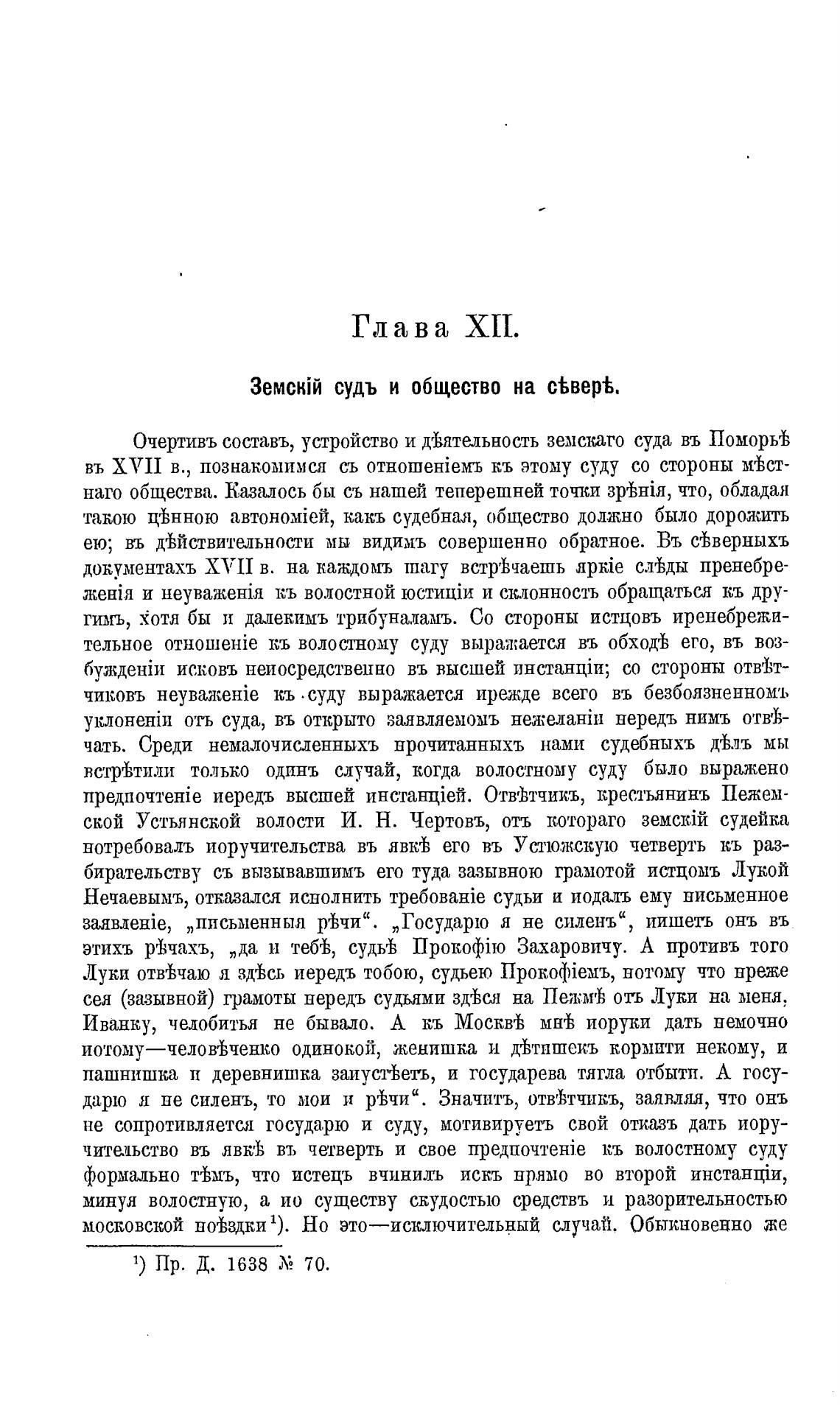 Глава XII.

Земскій судъ и общество на сѣверѣ.

Очертивъ составъ, устройство и дѣятельность земскаго суда въ Поморьѣ въ XVII в., познакомимся съ отношеніемъ къ этому суду со стороны мѣстнаго общества. Казалось бы съ нашей теперешней точки зрѣнія, что, обладая такою цѣнною автономіей, какъ судебная, общество должно было дорожить ею; въ дѣйствительности мы видимъ совершенно обратное. Въ сѣверныхъ документахъ XVII в. на каждомъ шагу встрѣчаешь яркіе слѣды пренебреженія и неуваженія къ волостной юстиціи и склонность обращаться къ другимъ, хотя бы и далекимъ трибуналамъ. Со стороны истцовъ пренебрежительное отношеніе къ волостному суду выражается въ обходѣ его, въ возбужденіи исковъ непосредственно въ высшей инстанціи; со стороны отвѣтчиковъ неуваженіе къ суду выражается прежде всего въ безбоязненномъ уклоненіи отъ суда, въ открыто заявляемомъ нежеланіи передъ нимъ отвѣчать. Среди немалочисленныхъ прочитанныхъ нами судебныхъ дѣлъ мы встрѣтили только одинъ случай, когда волостному суду было выражено предпочтеніе передъ высшей инстанціей. Отвѣтчикъ, крестьянинъ Пежемской Устьянской волости И. Н. Чертовъ, отъ котораго земскій судейка потребовалъ поручительства въ явкѣ его въ Устюжскую четверть къ разбирательству съ вызывавшимъ его туда зазывною грамотой истцомъ Лукой Нечаевымъ, отказался исполнить требованіе судьи и подалъ ему письменное заявленіе, „письменныя рѣчи“. „Государю я не силенъ“, пишетъ онъ въ этихъ рѣчахъ, „да и тебѣ, судьѣ Прокофію Захаровичу. А противъ того Луки отвѣчаю я здѣсь передъ тобою, судьею Прокофіемъ, потому что преже сея (зазывной) грамоты передъ судьями здѣся на Пежмѣ отъ Луки на меня, Иванку, челобитья не бывало. А къ Москвѣ мнѣ поруки дать немочно потому—человѣченко одинокой, женишка и дѣтишекъ кормити некому, и пашнишка и деревнишка запустѣетъ, и государева тягла отбыти. А государю я не силенъ, то мои и рѣчи“. Значитъ, отвѣтчикъ, заявляя, что онъ не сопротивляется государю и суду, мотивируетъ свой отказъ дать поручительство въ явкѣ въ четверть и свое предпочтеніе къ волостному суду формально тѣмъ, что истецъ вчинилъ искъ прямо во второй инстанціи, минуя волостную, а по существу скудостью средствъ и разорительностью московской поѣздки¹). Но это—исключительный случай. Обыкновенно же

¹) Пр. Д. 1638 № 70.